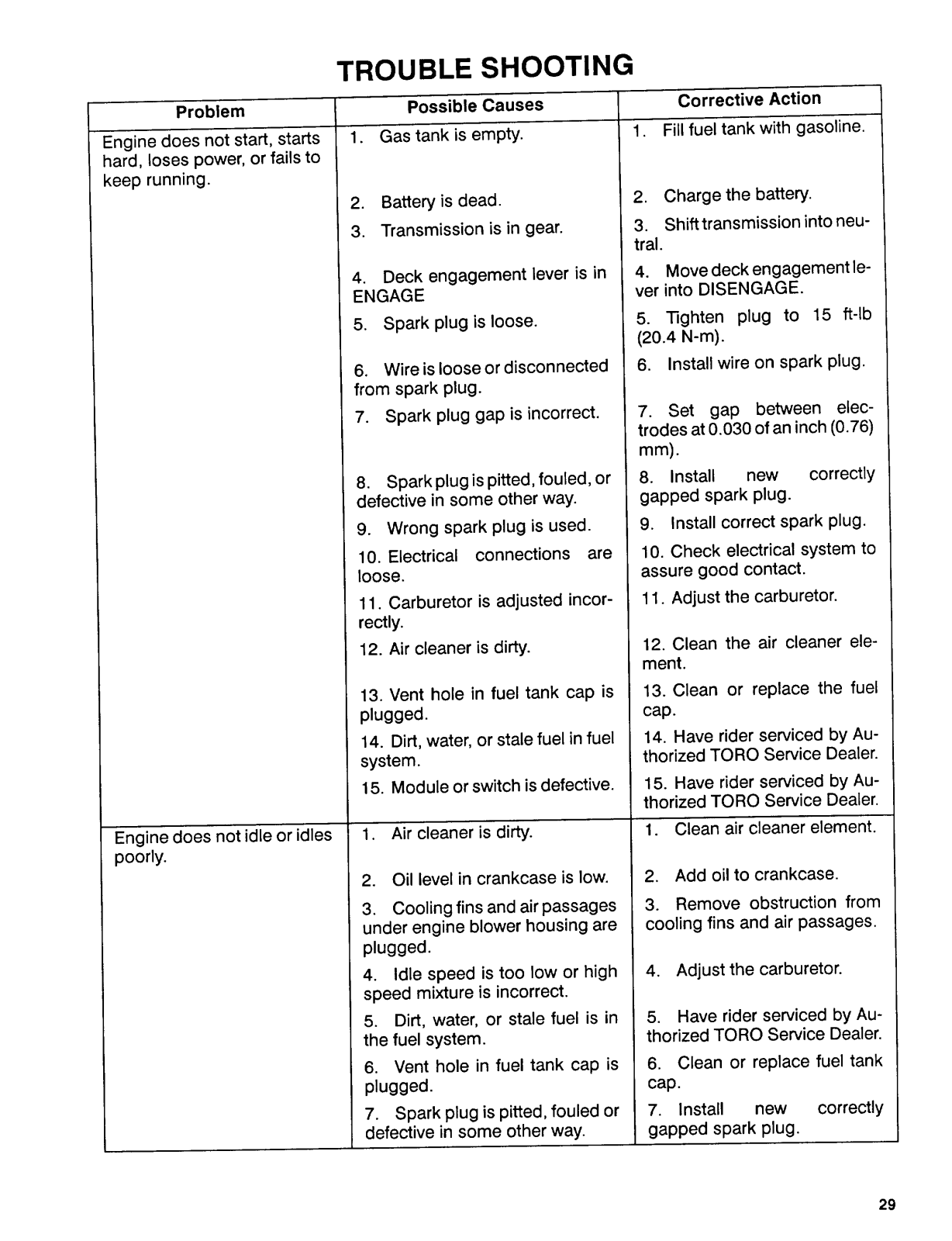 TROUBLE SHOOTING

| Problem | Possible Causes | Corrective Action |
|---|---|---|
| Engine does not start, starts hard, loses power, or fails to keep running. | 1. Gas tank is empty. | 1. Fill fuel tank with gasoline. |
| | 2. Battery is dead. | 2. Charge the battery. |
| | 3. Transmission is in gear. | 3. Shift transmission into neutral. |
| | 4. Deck engagement lever is in ENGAGE | 4. Move deck engagement lever into DISENGAGE. |
| | 5. Spark plug is loose. | 5. Tighten plug to 15 ft-lb (20.4 N-m). |
| | 6. Wire is loose or disconnected from spark plug. | 6. Install wire on spark plug. |
| | 7. Spark plug gap is incorrect. | 7. Set gap between electrodes at 0.030 of an inch (0.76) mm). |
| | 8. Spark plug is pitted, fouled, or defective in some other way. | 8. Install new correctly gapped spark plug. |
| | 9. Wrong spark plug is used. | 9. Install correct spark plug. |
| | 10. Electrical connections are loose. | 10. Check electrical system to assure good contact. |
| | 11. Carburetor is adjusted incorrectly. | 11. Adjust the carburetor. |
| | 12. Air cleaner is dirty. | 12. Clean the air cleaner element. |
| | 13. Vent hole in fuel tank cap is plugged. | 13. Clean or replace the fuel cap. |
| | 14. Dirt, water, or stale fuel in fuel system. | 14. Have rider serviced by Authorized TORO Service Dealer. |
| | 15. Module or switch is defective. | 15. Have rider serviced by Authorized TORO Service Dealer. |
| Engine does not idle or idles poorly. | 1. Air cleaner is dirty. | 1. Clean air cleaner element. |
| | 2. Oil level in crankcase is low. | 2. Add oil to crankcase. |
| | 3. Cooling fins and air passages under engine blower housing are plugged. | 3. Remove obstruction from cooling fins and air passages. |
| | 4. Idle speed is too low or high speed mixture is incorrect. | 4. Adjust the carburetor. |
| | 5. Dirt, water, or stale fuel is in the fuel system. | 5. Have rider serviced by Authorized TORO Service Dealer. |
| | 6. Vent hole in fuel tank cap is plugged. | 6. Clean or replace fuel tank cap. |
| | 7. Spark plug is pitted, fouled or defective in some other way. | 7. Install new correctly gapped spark plug. |

29